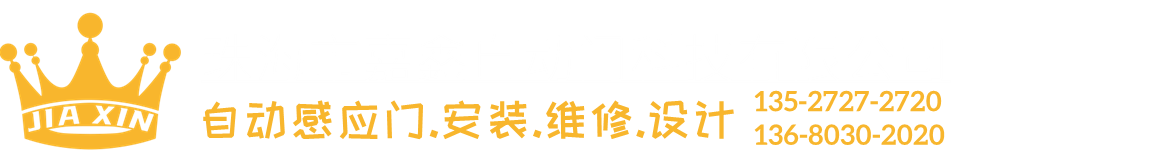 JIA XIN

自动感应门.安装.维修.设计

135-2727-2720
136-8030-2020